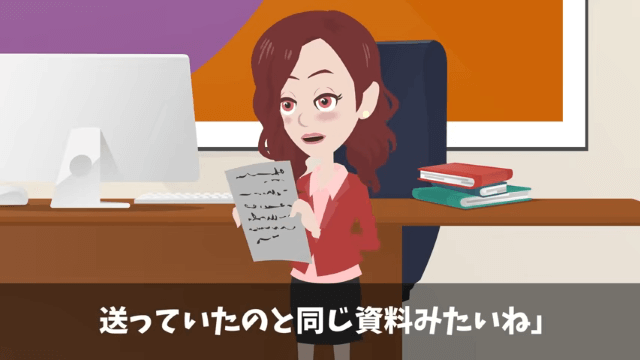 送っていたのと同じ資料みたいね」